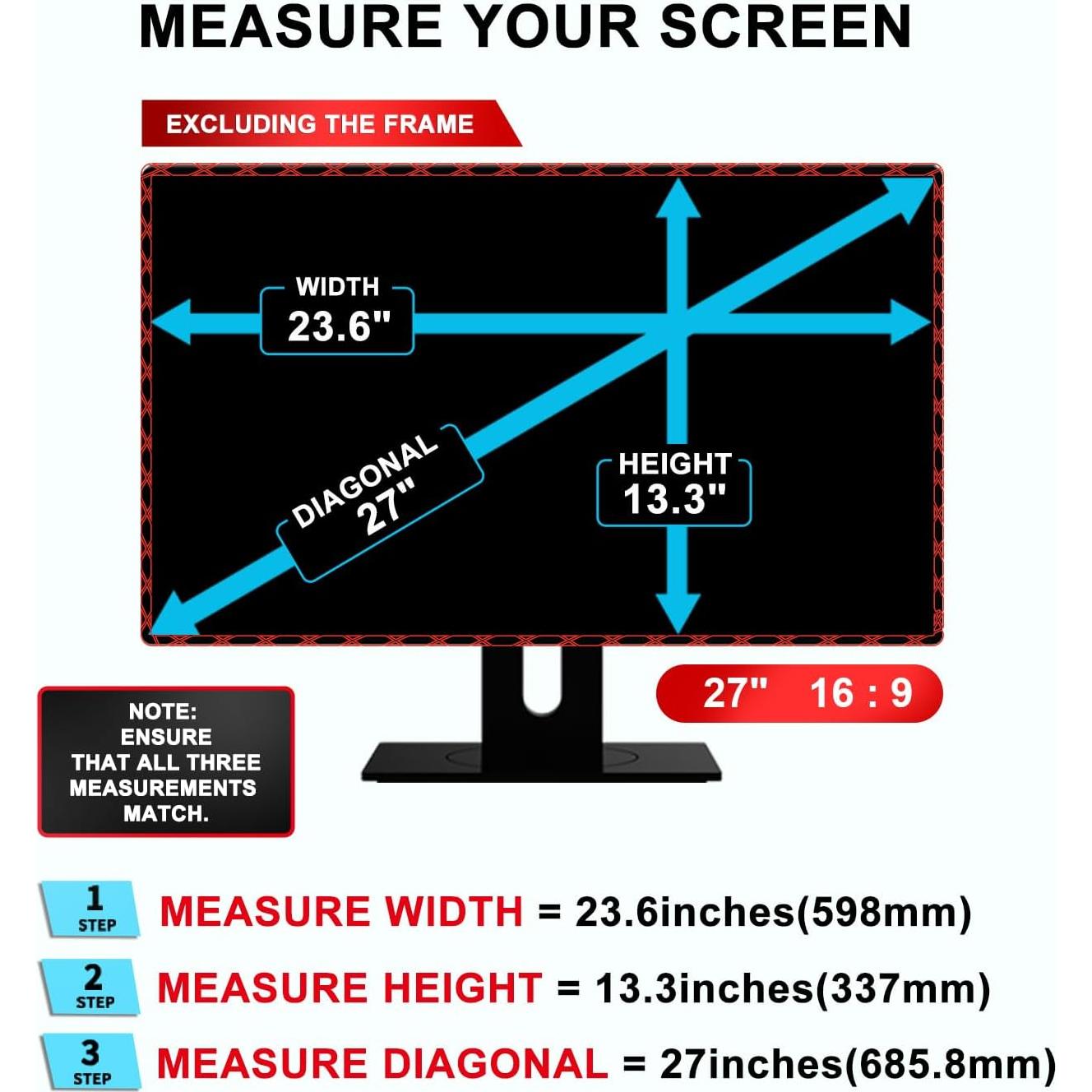 MEASURE YOUR SCREEN

EXCLUDING THE FRAME

WIDTH
23.6"

DIAGONAL
27"

HEIGHT
13.3"

27" 16 : 9

NOTE:
ENSURE
THAT ALL THREE
MEASUREMENTS
MATCH.

1 STEP MEASURE WIDTH = 23.6inches(598mm)

2 STEP MEASURE HEIGHT = 13.3inches(337mm)

3 STEP MEASURE DIAGONAL = 27inches(685.8mm)